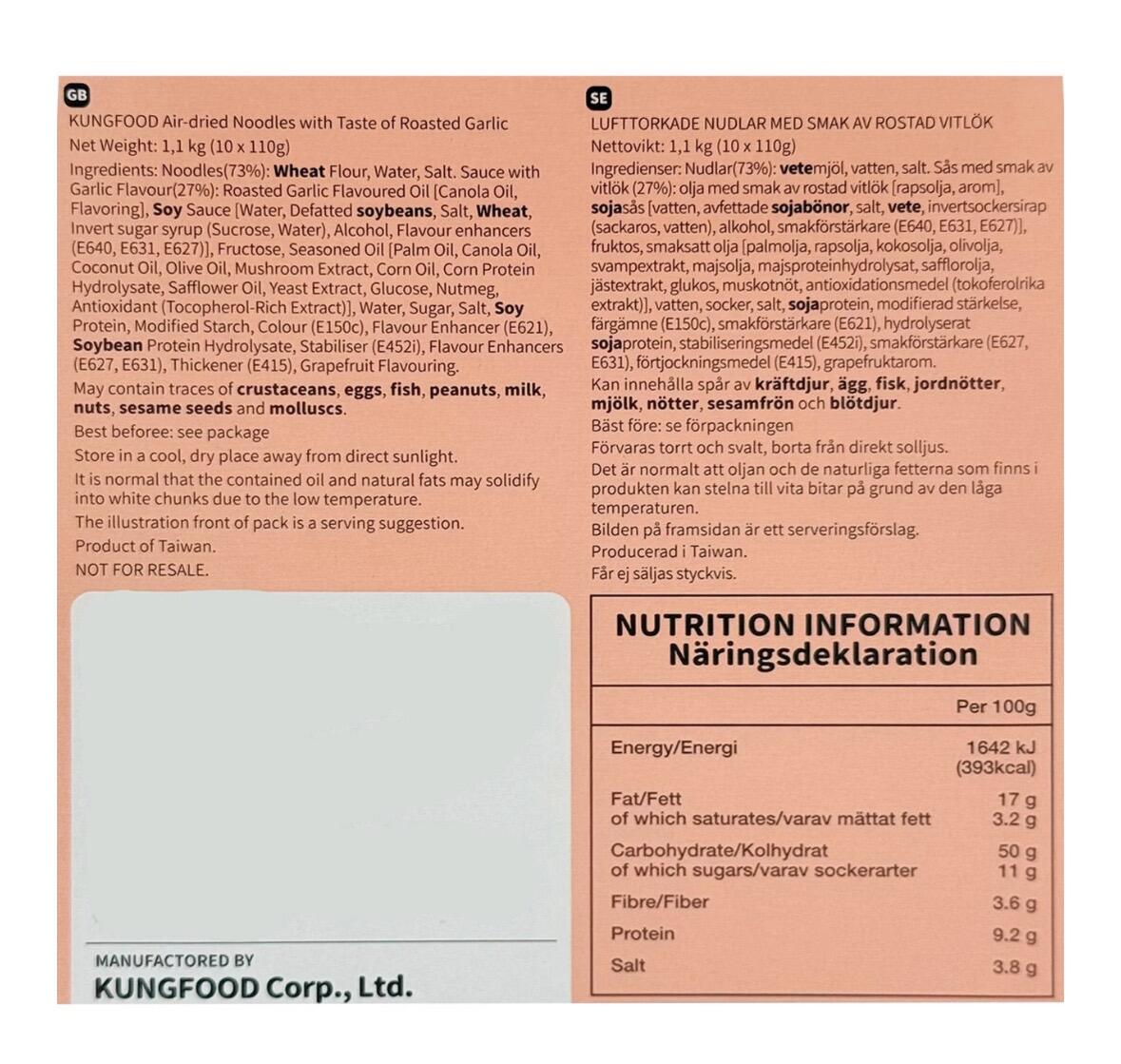 GB
KUNGFOOD Air-dried Noodles with Taste of Roasted Garlic
Net Weight: 1,1 kg (10 x 110g)
Ingredients: Noodles(73%): Wheat Flour, Water, Salt. Sauce with Garlic Flavour(27%): Roasted Garlic Flavoured Oil [Canola Oil, Flavoring], Soy Sauce [Water, Defatted soybeans, Salt, Wheat, Invert sugar syrup (Sucrose, Water), Alcohol, Flavour enhancers (E640, E631, E627)], Fructose, Seasoned Oil [Palm Oil, Canola Oil, Coconut Oil, Olive Oil, Mushroom Extract, Corn Oil, Corn Protein Hydrolysate, Safflower Oil, Yeast Extract, Glucose, Nutmeg, Antioxidant (Tocopherol-Rich Extract)], Water, Sugar, Salt, Soy Protein, Modified Starch, Colour (E150c), Flavour Enhancer (E621), Soybean Protein Hydrolysate, Stabiliser (E452i), Flavour Enhancers (E627, E631), Thickener (E415), Grapefruit Flavouring.
May contain traces of crustaceans, eggs, fish, peanuts, milk, nuts, sesame seeds and molluscs.
Best beforee: see package
Store in a cool, dry place away from direct sunlight.
It is normal that the contained oil and natural fats may solidify into white chunks due to the low temperature.
The illustration front of pack is a serving suggestion.
Product of Taiwan.
NOT FOR RESALE.

MANUFACTORED BY
KUNGFOOD Corp., Ltd.

SE
LUFTTORKADE NUDLAR MED SMAK AV ROSTAD VITLÖK
Nettovikt: 1,1 kg (10 x 110g)
Ingredienser: Nudlar(73%): vetemjöl, vatten, salt. Sås med smak av vitlök (27%): olja med smak av rostad vitlök [rapsolja, arom], sojasås [vatten, avfettade sojabönor, salt, vete, invertsockersirap (sackaros, vatten), alkohol, smakförstärkare (E640, E631, E627)], fruktos, smaksatt olja [palmolja, rapsolja, kokosolja, olivolja, svampextrakt, majsolja, majsproteinhydrolysat, safflorolja, jästextrakt, glukos, muskotnöt, antioxidationsmedel (tokoferolrika extrakt)], vatten, socker, salt, sojaprotein, modifierad stärkelse, färgämne (E150c), smakförstärkare (E621), hydrolyserat sojaprotein, stabiliseringsmedel (E452i), smakförstärkare (E627, E631), förtjockningsmedel (E415), grapefruktarom.
Kan innehålla spår av kräftdjur, ägg, fisk, jordnötter, mjölk, nötter, sesamfrön och blötdjur.
Bäst före: se förpackningen
Förvaras torrt och svalt, borta från direkt solljus.
Det är normalt att oljan och de naturliga fetterna som finns i produkten kan stelna till vita bitar på grund av den låga temperaturen.
Bilden på framsidan är ett serveringsförslag.
Producerad i Taiwan.
Får ej säljas styckvis.

NUTRITION INFORMATION
Näringsdeklaration

| | Per 100g |
|---|---|
| Energy/Energi | 1642 kJ (393kcal) |
| Fat/Fett | 17 g |
| of which saturates/varav mättat fett | 3.2 g |
| Carbohydrate/Kolhydrat | 50 g |
| of which sugars/varav sockerarter | 11 g |
| Fibre/Fiber | 3.6 g |
| Protein | 9.2 g |
| Salt | 3.8 g |